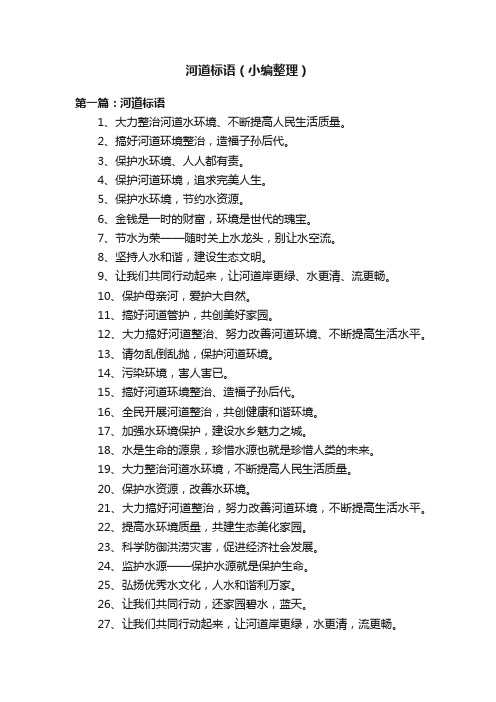 河道标语（小编整理）

第一篇：河道标语

1、大力整治河道水环境、不断提高人民生活质量。
2、搞好河道环境整治，造福子孙后代。
3、保护水环境、人人都有责。
4、保护河道环境，追求完美人生。
5、保护水环境，节约水资源。
6、金钱是一时的财富，环境是世代的瑰宝。
7、节水为荣——随时关上水龙头，别让水空流。
8、坚持人水和谐，建设生态文明。
9、让我们共同行动起来，让河道岸更绿、水更清、流更畅。
10、保护母亲河，爱护大自然。
11、搞好河道管护，共创美好家园。
12、大力搞好河道整治、努力改善河道环境、不断提高生活水平。
13、请勿乱倒乱抛，保护河道环境。
14、污染环境，害人害已。
15、搞好河道环境整治、造福子孙后代。
16、全民开展河道整治，共创健康和谐环境。
17、加强水环境保护，建设水乡魅力之城。
18、水是生命的源泉，珍惜水源也就是珍惜人类的未来。
19、大力整治河道水环境，不断提高人民生活质量。
20、保护水资源，改善水环境。
21、大力搞好河道整治，努力改善河道环境，不断提高生活水平。
22、提高水环境质量，共建生态美化家园。
23、科学防御洪涝灾害，促进经济社会发展。
24、监护水源——保护水源就是保护生命。
25、弘扬优秀水文化，人水和谐利万家。
26、让我们共同行动，还家园碧水，蓝天。
27、让我们共同行动起来，让河道岸更绿，水更清，流更畅。